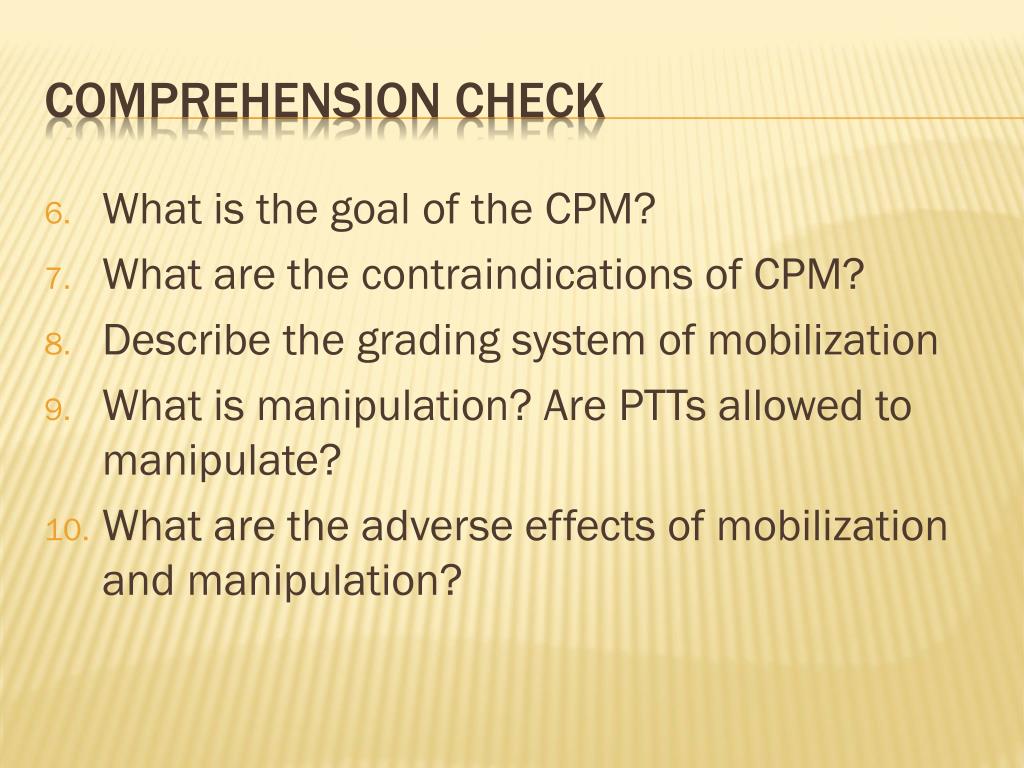 COMPREHENSION CHECK

6. What is the goal of the CPM?
7. What are the contraindications of CPM?
8. Describe the grading system of mobilization
9. What is manipulation? Are PTTs allowed to manipulate?
10. What are the adverse effects of mobilization and manipulation?